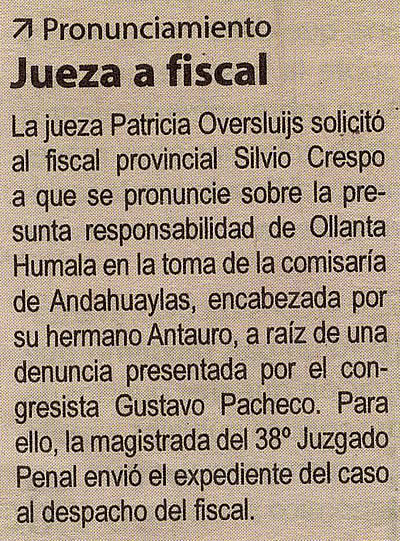 ↗ Pronunciamiento

Jueza a fiscal

La jueza Patricia Oversluijs solicitó al fiscal provincial Silvio Crespo a que se pronuncie sobre la presunta responsabilidad de Ollanta Humala en la toma de la comisaría de Andahuaylas, encabezada por su hermano Antauro, a raíz de una denuncia presentada por el congresista Gustavo Pacheco. Para ello, la magistrada del 38º Juzgado Penal envió el expediente del caso al despacho del fiscal.